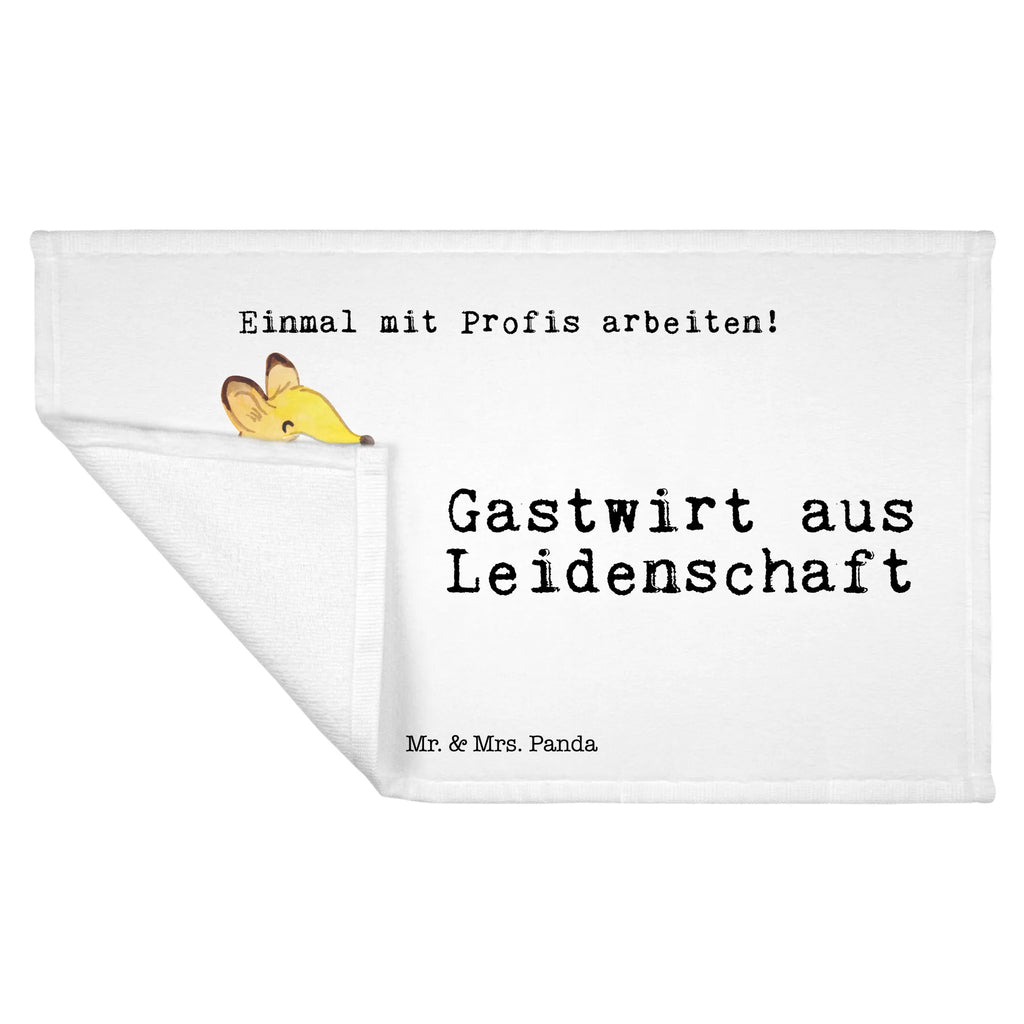 Einmal mit Profis arbeiten!

Gastwirt aus Leidenschaft

Mr. & Mrs. Panda